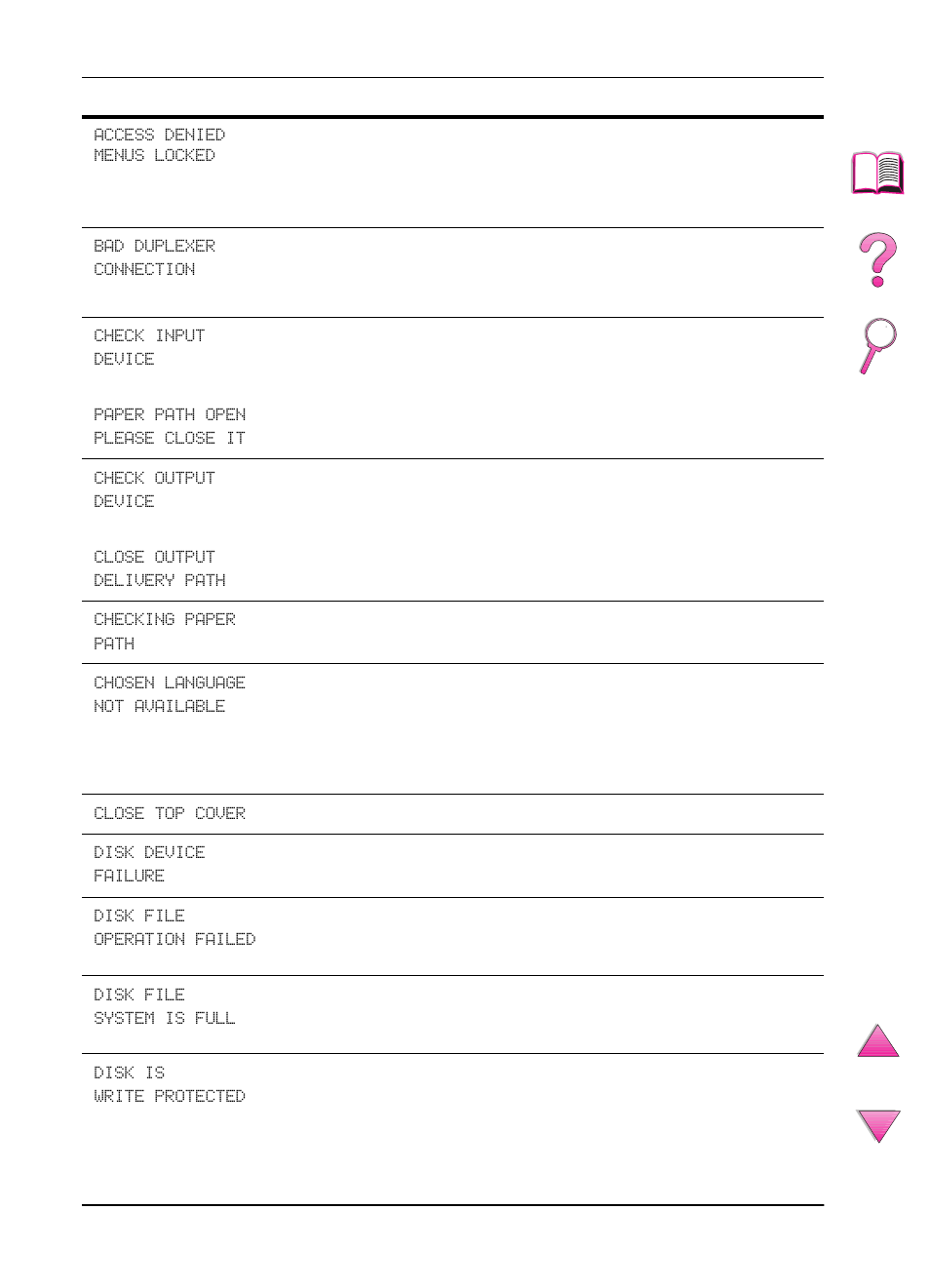 ACCESS DENIED
MENUS LOCKED

BAD DUPLEXER
CONNECTION

CHECK INPUT
DEVICE

PAPER PATH OPEN
PLEASE CLOSE IT

CHECK OUTPUT
DEVICE

CLOSE OUTPUT
DELIVERY PATH

CHECKING PAPER
PATH

CHOSEN LANGUAGE
NOT AVAILABLE

CLOSE TOP COVER

DISK DEVICE
FAILURE

DISK FILE
OPERATION FAILED

DISK FILE
SYSTEM IS FULL

DISK IS
WRITE PROTECTED